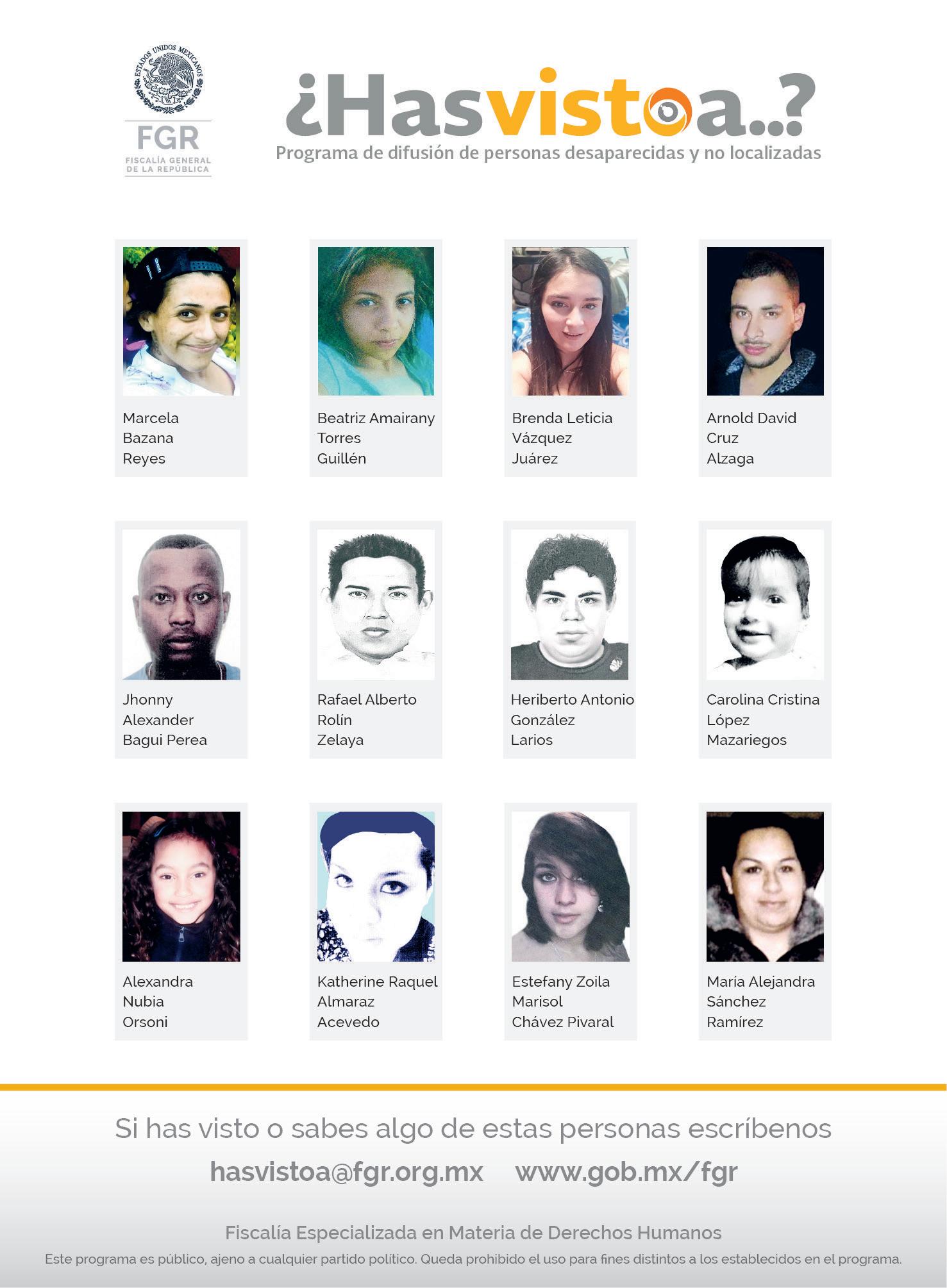 ESTADOS UNIDOS MEXICANOS
FGR
FISCALÍA GENERAL
DE LA REPÚBLICA

¿Hasvistoa..?
Programa de difusión de personas desaparecidas y no localizadas

Marcela
Bazana
Reyes

Beatriz Amairany
Torres
Guillén

Brenda Leticia
Vázquez
Juárez

Arnold David
Cruz
Alzaga

Jhonny
Alexander
Bagui Perea

Rafael Alberto
Rolín
Zelaya

Heriberto Antonio
González
Larios

Carolina Cristina
López
Mazariegos

Alexandra
Nubia
Orsoni

Katherine Raquel
Almaraz
Acevedo

Estefany Zoila
Marisol
Chávez Pivaral

María Alejandra
Sánchez
Ramírez

Si has visto o sabes algo de estas personas escríbenos

hasvistoa@fgr.org.mx www.gob.mx/fgr

Fiscalía Especializada en Materia de Derechos Humanos

Este programa es público, ajeno a cualquier partido político. Queda prohibido el uso para fines distintos a los establecidos en el programa.